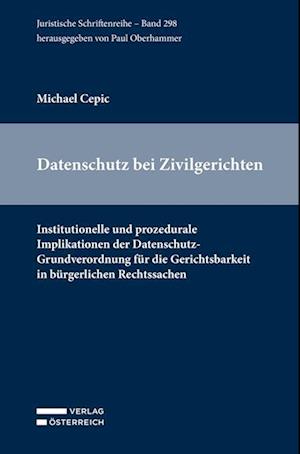 Juristische Schriftenreihe – Band 298
herausgegeben von Paul Oberhammer

Michael Cepic

Datenschutz bei Zivilgerichten

Institutionelle und prozedurale Implikationen der Datenschutz-Grundverordnung für die Gerichtsbarkeit in bürgerlichen Rechtssachen

VERLAG
ÖSTERREICH